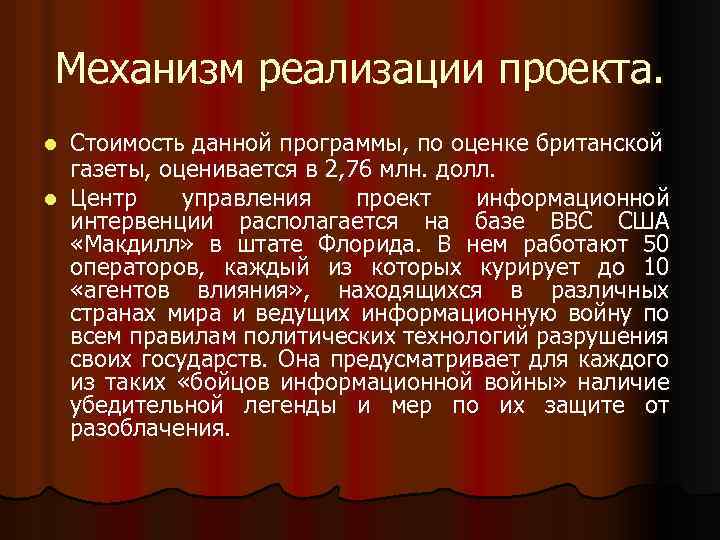 Механизм реализации проекта.

Стоимость данной программы, по оценке британской газеты, оценивается в 2,76 млн. долл.

Центр управления проект информационной интервенции располагается на базе ВВС США «Макдилл» в штате Флорида. В нем работают 50 операторов, каждый из которых курирует до 10 «агентов влияния», находящихся в различных странах мира и ведущих информационную войну по всем правилам политических технологий разрушения своих государств. Она предусматривает для каждого из таких «бойцов информационной войны» наличие убедительной легенды и мер по их защите от разоблачения.